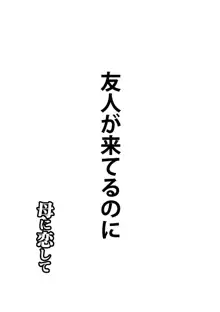 友人が来てるのに

母に恋して